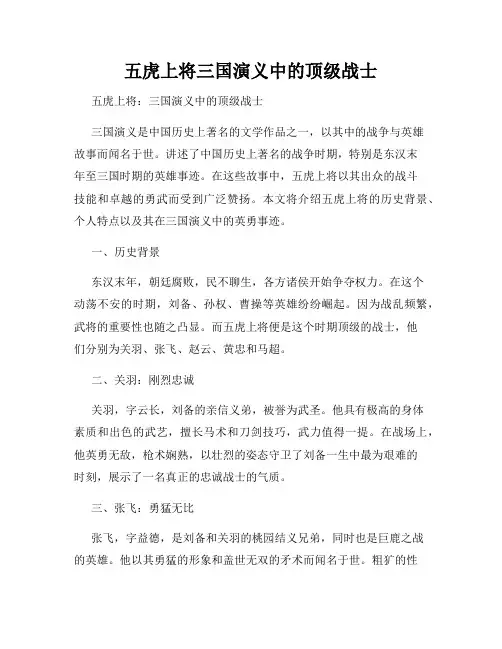 五虎上将三国演义中的顶级战士

五虎上将：三国演义中的顶级战士

三国演义是中国历史上著名的文学作品之一，以其中的战争与英雄故事而闻名于世。讲述了中国历史上著名的战争时期，特别是东汉末年至三国时期的英雄事迹。在这些故事中，五虎上将以其出众的战斗技能和卓越的勇武而受到广泛赞扬。本文将介绍五虎上将的历史背景、个人特点以及其在三国演义中的英勇事迹。

一、历史背景

东汉末年，朝廷腐败，民不聊生，各方诸侯开始争夺权力。在这个动荡不安的时期，刘备、孙权、曹操等英雄纷纷崛起。因为战乱频繁，武将的重要性也随之凸显。而五虎上将便是这个时期顶级的战士，他们分别为关羽、张飞、赵云、黄忠和马超。

二、关羽：刚烈忠诚

关羽，字云长，刘备的亲信义弟，被誉为武圣。他具有极高的身体素质和出色的武艺，擅长马术和刀剑技巧，武力值得一提。在战场上，他英勇无敌，枪术娴熟，以壮烈的姿态守卫了刘备一生中最为艰难的时刻，展示了一名真正的忠诚战士的气质。

三、张飞：勇猛无比

张飞，字益德，是刘备和关羽的桃园结义兄弟，同时也是巨鹿之战的英雄。他以其勇猛的形象和盖世无双的矛术而闻名于世。粗犷的性